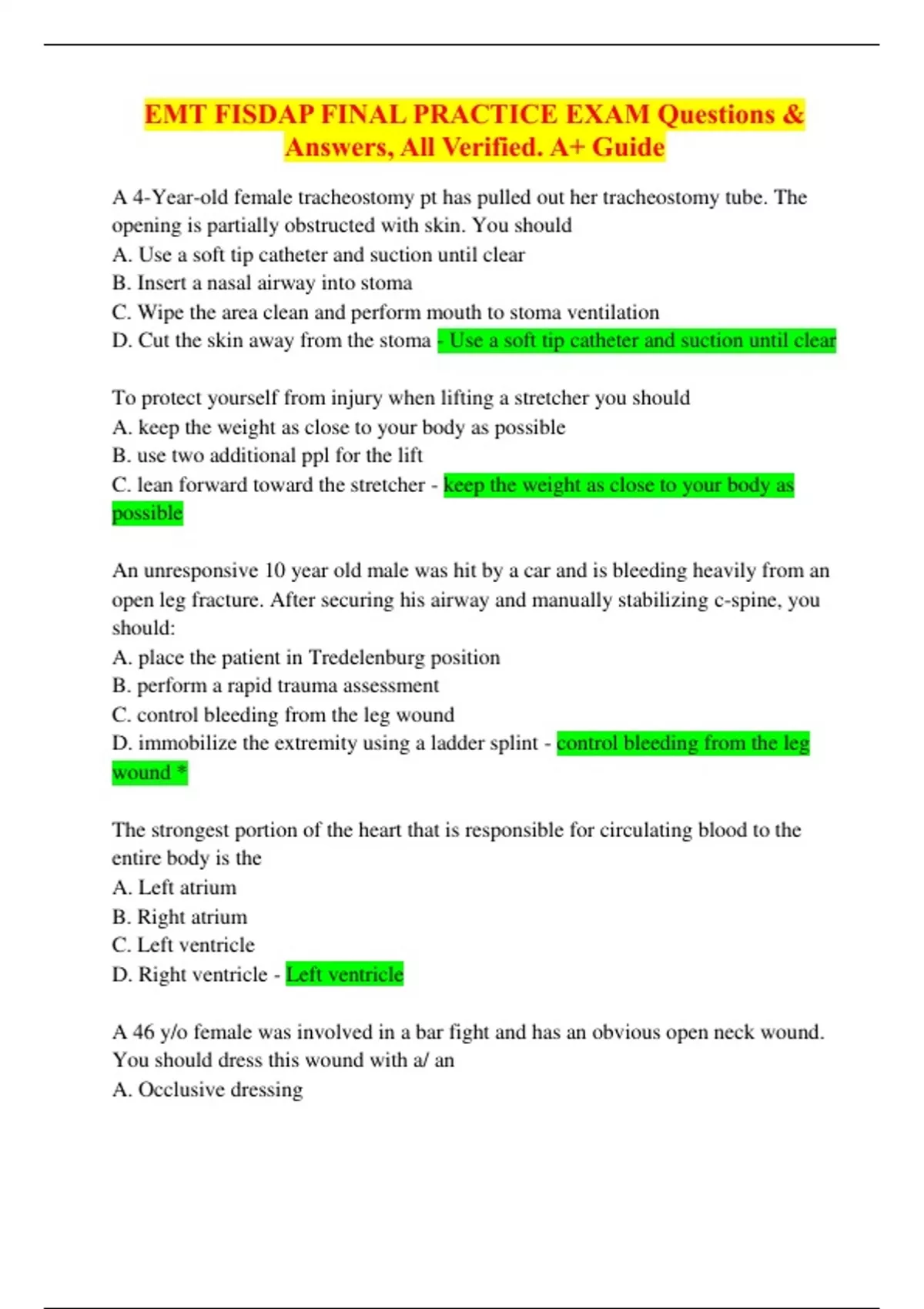 EMT FISDAP FINAL PRACTICE EXAM Questions & Answers, All Verified. A+ Guide

A 4-Year-old female tracheostomy pt has pulled out her tracheostomy tube. The opening is partially obstructed with skin. You should
A. Use a soft tip catheter and suction until clear
B. Insert a nasal airway into stoma
C. Wipe the area clean and perform mouth to stoma ventilation
D. Cut the skin away from the stoma - Use a soft tip catheter and suction until clear

To protect yourself from injury when lifting a stretcher you should
A. keep the weight as close to your body as possible
B. use two additional ppl for the lift
C. lean forward toward the stretcher - keep the weight as close to your body as possible

An unresponsive 10 year old male was hit by a car and is bleeding heavily from an open leg fracture. After securing his airway and manually stabilizing c-spine, you should:
A. place the patient in Tredelenburg position
B. perform a rapid trauma assessment
C. control bleeding from the leg wound
D. immobilize the extremity using a ladder splint - control bleeding from the leg wound *

The strongest portion of the heart that is responsible for circulating blood to the entire body is the
A. Left atrium
B. Right atrium
C. Left ventricle
D. Right ventricle - Left ventricle

A 46 y/o female was involved in a bar fight and has an obvious open neck wound. You should dress this wound with a/ an
A. Occlusive dressing